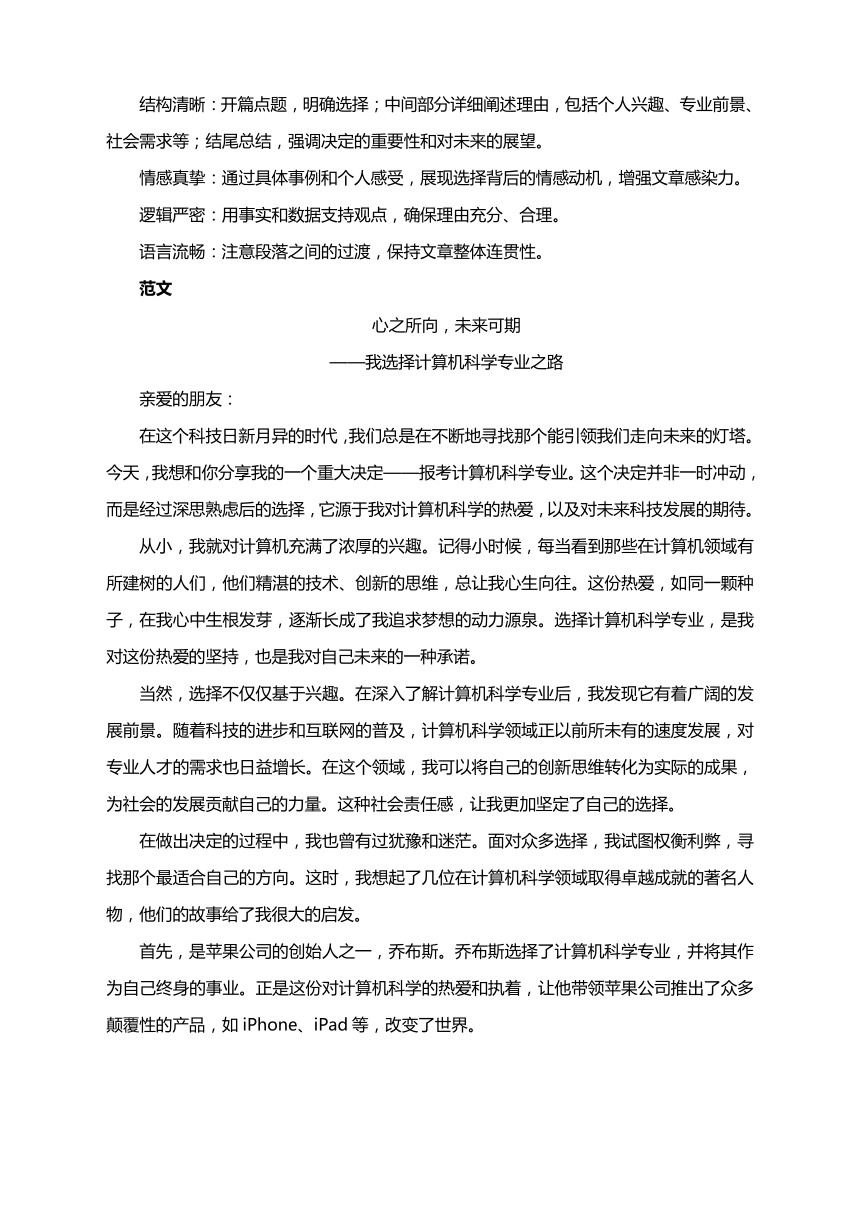 结构清晰：开篇点题，明确选择；中间部分详细阐述理由，包括个人兴趣、专业前景、社会需求等；结尾总结，强调决定的重要性和对未来的展望。

情感真挚：通过具体事例和个人感受，展现选择背后的情感动机，增强文章感染力。

逻辑严密：用事实和数据支持观点，确保理由充分、合理。

语言流畅：注意段落之间的过渡，保持文章整体连贯性。

范文

心之所向，未来可期

——我选择计算机科学专业之路

亲爱的朋友：

在这个科技日新月异的时代，我们总是在不断地寻找那个能引领我们走向未来的灯塔。今天，我想和你分享我的一个重大决定——报考计算机科学专业。这个决定并非一时冲动，而是经过深思熟虑后的选择，它源于我对计算机科学的热爱，以及对未来科技发展的期待。

从小，我就对计算机充满了浓厚的兴趣。记得小时候，每当看到那些在计算机领域有所建树的人们，他们精湛的技术、创新的思维，总让我心生向往。这份热爱，如同一颗种子，在我心中生根发芽，逐渐长成了我追求梦想的动力源泉。选择计算机科学专业，是我对这份热爱的坚持，也是我对自己未来的一种承诺。

当然，选择不仅仅基于兴趣。在深入了解计算机科学专业后，我发现它有着广阔的发展前景。随着科技的进步和互联网的普及，计算机科学领域正以前所未有的速度发展，对专业人才的需求也日益增长。在这个领域，我可以将自己的创新思维转化为实际的成果，为社会的发展贡献自己的力量。这种社会责任感，让我更加坚定了自己的选择。

在做出决定的过程中，我也曾有过犹豫和迷茫。面对众多选择，我试图权衡利弊，寻找那个最适合自己的方向。这时，我想起了几位在计算机科学领域取得卓越成就的著名人物，他们的故事给了我很大的启发。

首先，是苹果公司的创始人之一，乔布斯。乔布斯选择了计算机科学专业，并将其作为自己终身的事业。正是这份对计算机科学的热爱和执着，让他带领苹果公司推出了众多颠覆性的产品，如 iPhone、iPad 等，改变了世界。